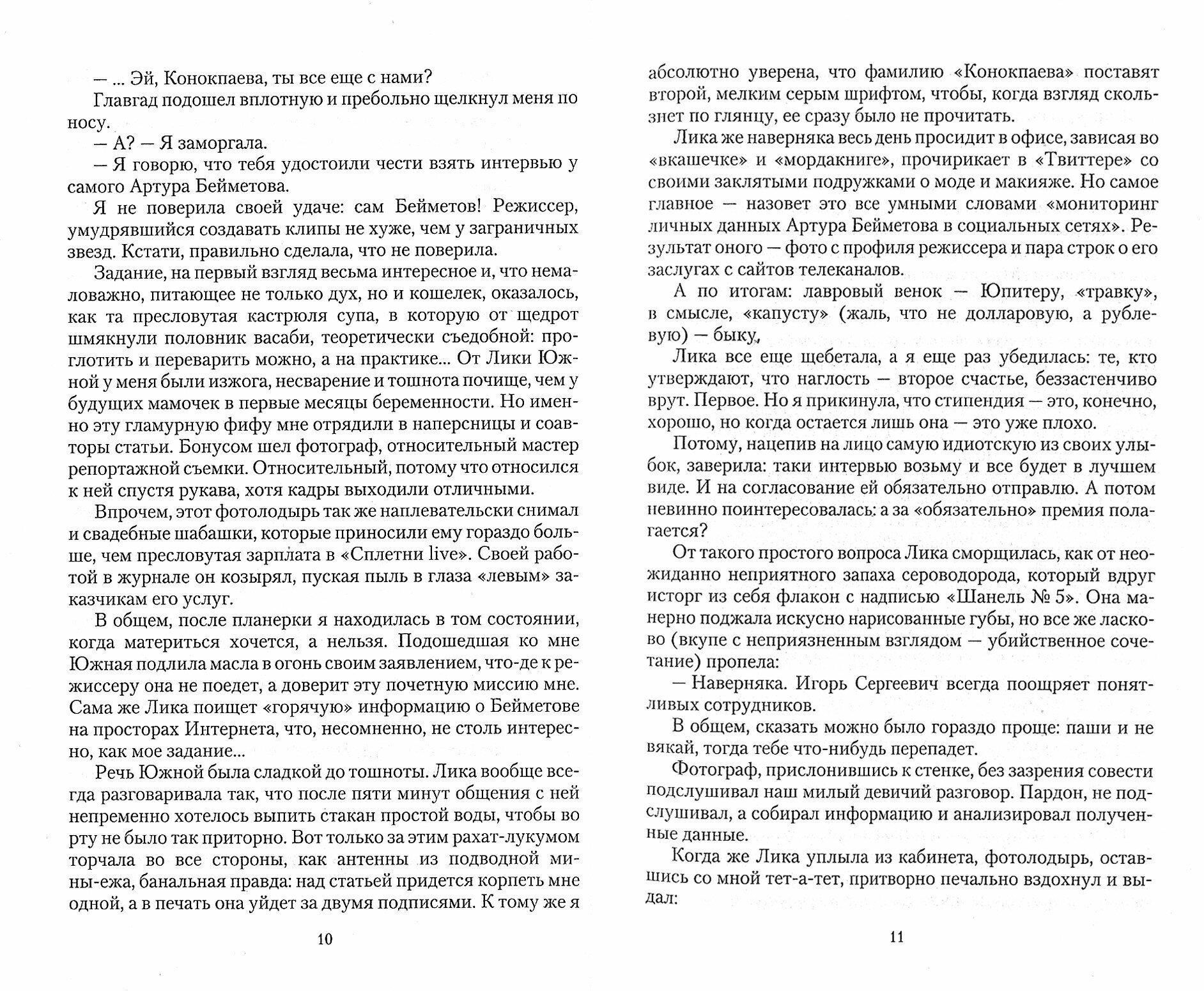 — ... Эй, Конокпаева, ты все еще с нами?

Главгад подошел вплотную и пребольно щелкнул меня по носу.

— А? — Я заморгала.

— Я говорю, что тебя удостоили чести взять интервью у самого Артура Бейметова.

Я не поверила своей удаче: сам Бейметов! Режиссер, умудрявшийся создавать клипы не хуже, чем у заграничных звезд. Кстати, правильно сделала, что не поверила.

Задание, на первый взгляд весьма интересное и, что немаловажно, питающее не только дух, но и кошелек, оказалось, как та пресловутая кастрюля супа, в которую от щедрот шмякнули половник васаби, теоретически съедобной: проглотить и переварить можно, а на практике... От Лики Южной у меня были изжога, несварение и тошнота почище, чем у будущих мамочек в первые месяцы беременности. Но именно эту гламурную фифу мне отрядили в наперсницы и соавторы статьи. Бонусом шел фотограф, относительный мастер репортажной съемки. Относительный, потому что относился к ней спустя рукава, хотя кадры выходили отличными.

Впрочем, этот фотолодырь так же наплевательски снимал и свадебные шабашки, которые приносили ему гораздо больше, чем пресловутая зарплата в «Сплетни live». Своей работой в журнале он козырял, пуская пыль в глаза «левым» заказчикам его услуг.

В общем, после планерки я находилась в том состоянии, когда материться хочется, а нельзя. Подошедшая ко мне Южная подлила масла в огонь своим заявлением, что-де к режиссеру она не поедет, а доверит эту почетную миссию мне. Сама же Лика поищет «горячую» информацию о Бейметове на просторах Интернета, что, несомненно, не столь интересно, как мое задание...

Речь Южной была сладкой до тошноты. Лика вообще всегда разговаривала так, что после пяти минут общения с ней непременно хотелось выпить стакан простой воды, чтобы во рту не было так приторно. Вот только за этим рахат-лукумом торчала во все стороны, как антенны из подводной мины-ежа, банальная правда: над статьей придется корпеть мне одной, а в печать она уйдет за двумя подписями. К тому же я

10

абсолютно уверена, что фамилию «Конокпаева» поставят второй, мелким серым шрифтом, чтобы, когда взгляд скользнет по глянцу, ее сразу было не прочитать.

Лика же наверняка весь день просидит в офисе, зависая во «вкашечке» и «мордакниге», прочирикает в «Твиттере» со своими заклятыми подружками о моде и макияже. Но самое главное — назовет это все умными словами «мониторинг личных данных Артура Бейметова в социальных сетях». Результат оного — фото с профиля режиссера и пара строк о его заслугах с сайтов телеканалов.

А по итогам: лавровый венок — Юпитеру, «травку», в смысле, «капусту» (жаль, что не долларовую, а рублевую) — быку.

Лика все еще щебетала, а я еще раз убедилась: те, кто утверждают, что наглость — второе счастье, беззастенчиво врут. Первое. Но я прикинула, что стипендия — это, конечно, хорошо, но когда остается лишь она — это уже плохо.

Потому, нацепив на лицо самую идиотскую из своих улыбок, заверила: таки интервью возьму и все будет в лучшем виде. И на согласование ей обязательно отправлю. А потом невинно поинтересовалась: а за «обязательно» премия полагается?

От такого простого вопроса Лика сморщилась, как от неожиданно неприятного запаха сероводорода, который вдруг исторг из себя флакон с надписью «Шанель № 5». Она манерно поджала искусно нарисованные губы, но все же ласково (вкупе с неприязненным взглядом — убийственное сочетание) пропела:

— Наверняка. Игорь Сергеевич всегда поощряет понятливых сотрудников.

В общем, сказать можно было гораздо проще: паши и не вякай, тогда тебе что-нибудь перепадет.

Фотограф, прислонившись к стенке, без зазрения совести подслушивал наш милый девичий разговор. Пардон, не подслушивал, а собирал информацию и анализировал полученные данные.

Когда же Лика уплыла из кабинета, фотолодырь, оставшись со мной тет-а-тет, притворно печально вздохнул и выдал:

11